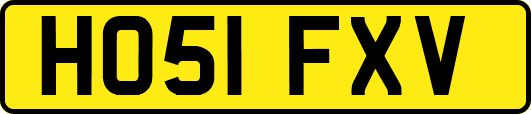 HO51 FXV